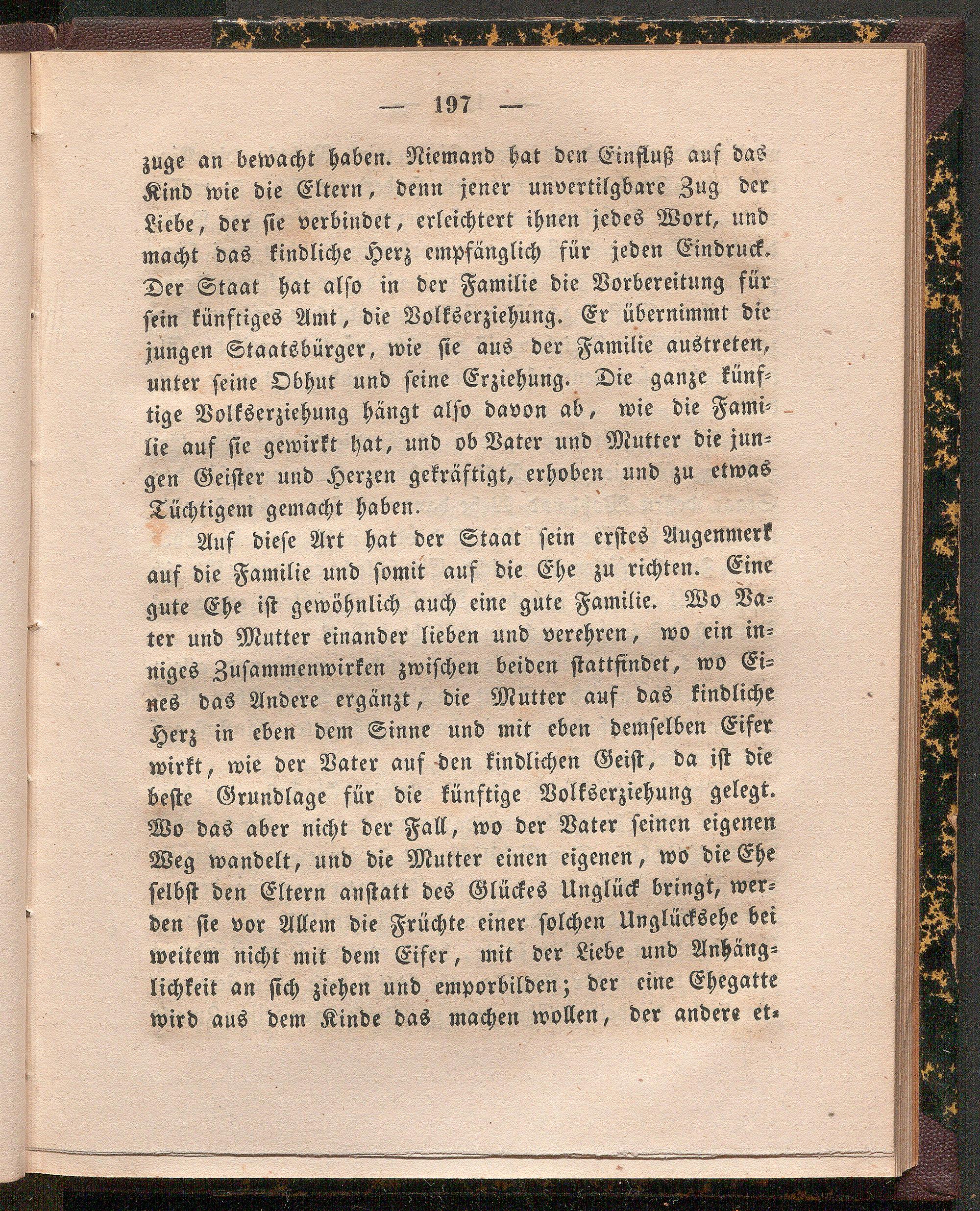 — 197 —

zuge an bewacht haben. Niemand hat den Einfluß auf das Kind wie die Eltern, denn jener unvertilgbare Zug der Liebe, der sie verbindet, erleichtert ihnen jedes Wort, und macht das kindliche Herz empfänglich für jeden Eindruck. Der Staat hat also in der Familie die Vorbereitung für sein künftiges Amt, die Volkserziehung. Er übernimmt die jungen Staatsbürger, wie sie aus der Familie austreten, unter seine Obhut und seine Erziehung. Die ganze künftige Volkserziehung hängt also davon ab, wie die Familie auf sie gewirkt hat, und ob Vater und Mutter die jungen Geister und Herzen gekräftigt, erhoben und zu etwas Tüchtigem gemacht haben.

Auf diese Art hat der Staat sein erstes Augenmerk auf die Familie und somit auf die Ehe zu richten. Eine gute Ehe ist gewöhnlich auch eine gute Familie. Wo Vater und Mutter einander lieben und verehren, wo ein inniges Zusammenwirken zwischen beiden stattfindet, wo Eines das Andere ergänzt, die Mutter auf das kindliche Herz in eben dem Sinne und mit eben demselben Eifer wirkt, wie der Vater auf den kindlichen Geist, da ist die beste Grundlage für die künftige Volkserziehung gelegt. Wo das aber nicht der Fall, wo der Vater seinen eigenen Weg wandelt, und die Mutter einen eigenen, wo die Ehe selbst den Eltern anstatt des Glückes Unglück bringt, werden sie vor Allem die Früchte einer solchen Unglücksehe bei weitem nicht mit dem Eifer, mit der Liebe und Anhänglichkeit an sich ziehen und emporbilden; der eine Ehegatte wird aus dem Kinde das machen wollen, der andere et-